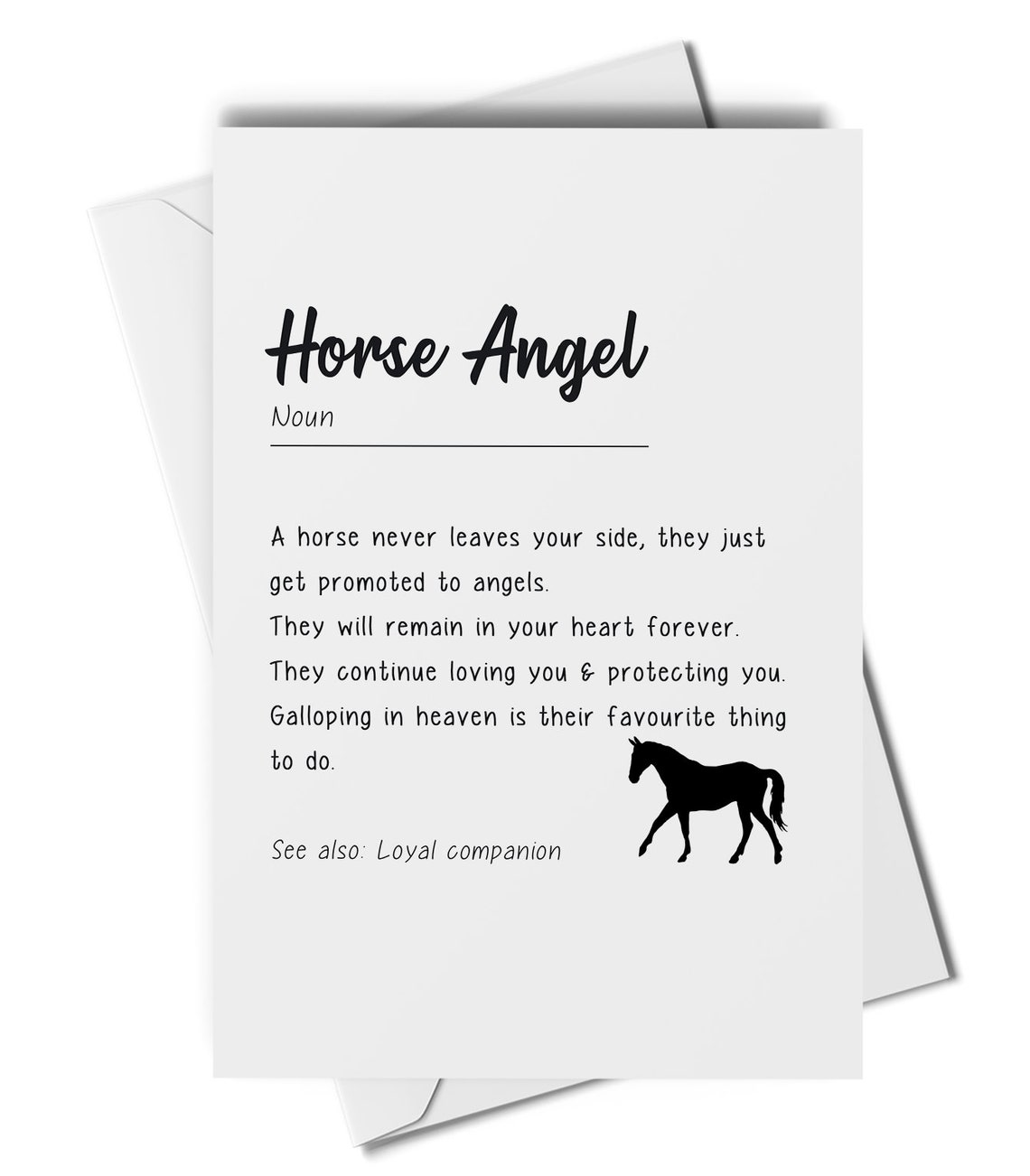 Horse Angel
Noun

A horse never leaves your side, they just get promoted to angels.
They will remain in your heart forever.
They continue loving you & protecting you.
Galloping in heaven is their favourite thing to do.

See also: Loyal companion